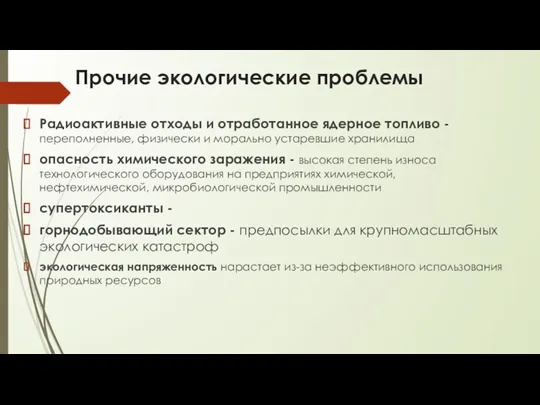 Прочие экологические проблемы

Радиоактивные отходы и отработанное ядерное топливо - переполненные, физически и морально устаревшие хранилища

опасность химического заражения - высокая степень износа технологического оборудования на предприятиях химической, нефтехимической, микробиологической промышленности

супертоксиканты -

горнодобывающий сектор - предпосылки для крупномасштабных экологических катастроф

экологическая напряженность нарастает из-за неэффективного использования природных ресурсов